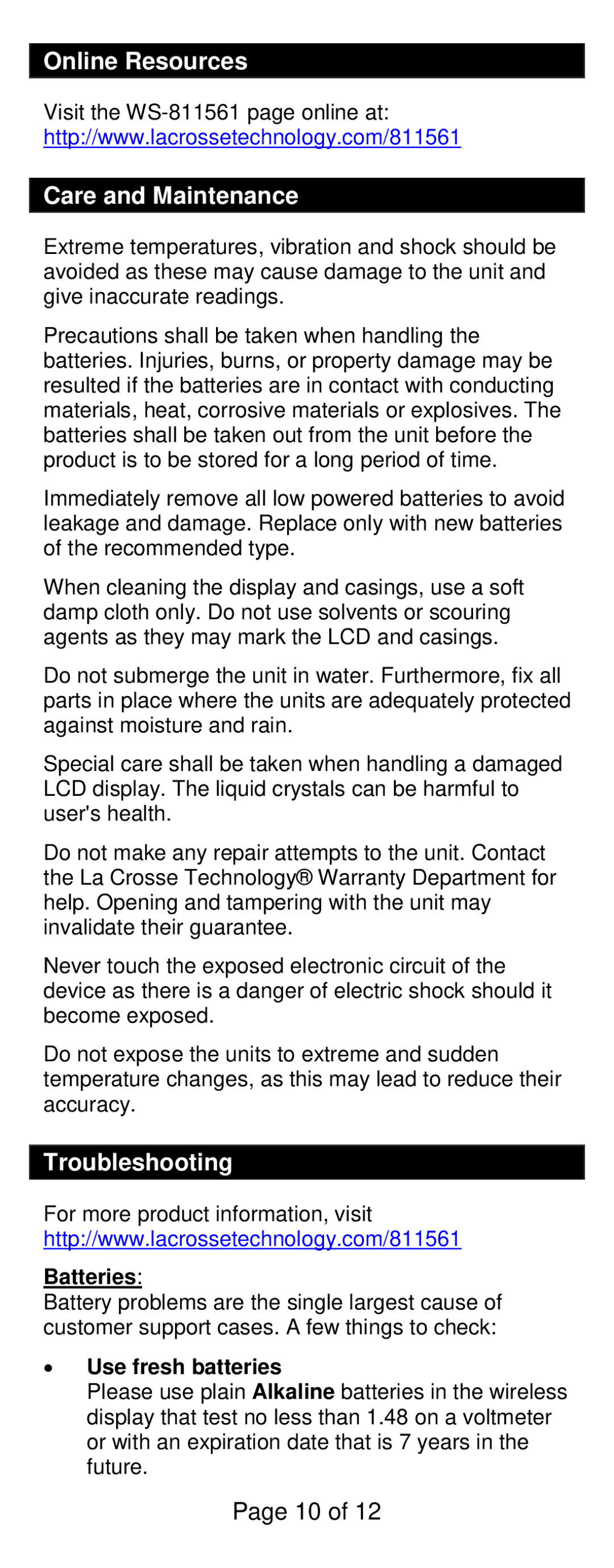 Online Resources

Visit the WS-811561 page online at: http://www.lacrossetechnology.com/811561

Care and Maintenance

Extreme temperatures, vibration and shock should be avoided as these may cause damage to the unit and give inaccurate readings.

Precautions shall be taken when handling the batteries. Injuries, burns, or property damage may be resulted if the batteries are in contact with conducting materials, heat, corrosive materials or explosives. The batteries shall be taken out from the unit before the product is to be stored for a long period of time.

Immediately remove all low powered batteries to avoid leakage and damage. Replace only with new batteries of the recommended type.

When cleaning the display and casings, use a soft damp cloth only. Do not use solvents or scouring agents as they may mark the LCD and casings.

Do not submerge the unit in water. Furthermore, fix all parts in place where the units are adequately protected against moisture and rain.

Special care shall be taken when handling a damaged LCD display. The liquid crystals can be harmful to user's health.

Do not make any repair attempts to the unit. Contact the La Crosse Technology® Warranty Department for help. Opening and tampering with the unit may invalidate their guarantee.

Never touch the exposed electronic circuit of the device as there is a danger of electric shock should it become exposed.

Do not expose the units to extreme and sudden temperature changes, as this may lead to reduce their accuracy.

Troubleshooting

For more product information, visit http://www.lacrossetechnology.com/811561

Batteries:
Battery problems are the single largest cause of customer support cases. A few things to check:

• Use fresh batteries
Please use plain Alkaline batteries in the wireless display that test no less than 1.48 on a voltmeter or with an expiration date that is 7 years in the future.

Page 10 of 12